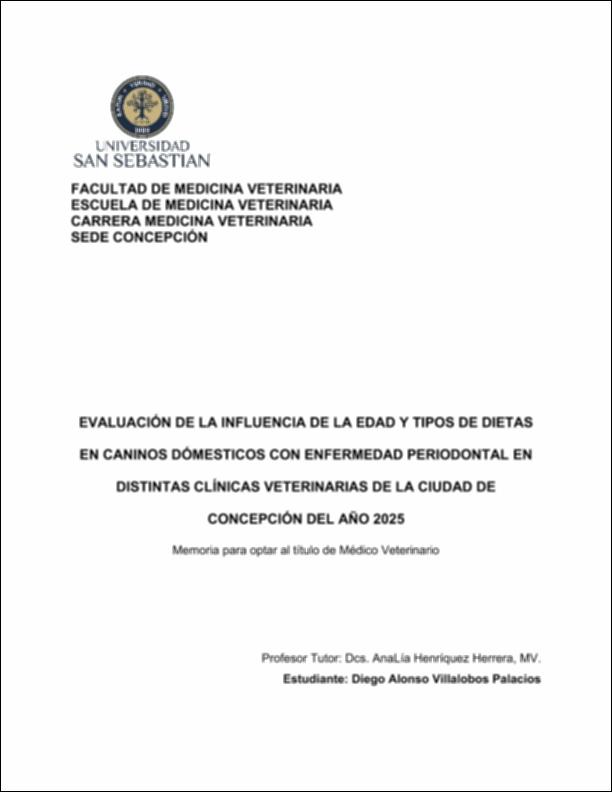 UNIVERSIDAD
SAN SEBASTIAN

FACULTAD DE MEDICINA VETERINARIA
ESCUELA DE MEDICINA VETERINARIA
CARRERA MEDICINA VETERINARIA
SEDE CONCEPCIÓN

EVALUACIÓN DE LA INFLUENCIA DE LA EDAD Y TIPOS DE DIETAS EN CANINOS DÓMESTICOS CON ENFERMEDAD PERIODONTAL EN DISTINTAS CLÍNICAS VETERINARIAS DE LA CIUDAD DE CONCEPCIÓN DEL AÑO 2025

Memoria para optar al título de Médico Veterinario

Profesor Tutor: Dcs. AnaLía Henriquez Herrera, MV.
Estudiante: Diego Alonso Villalobos Palacios